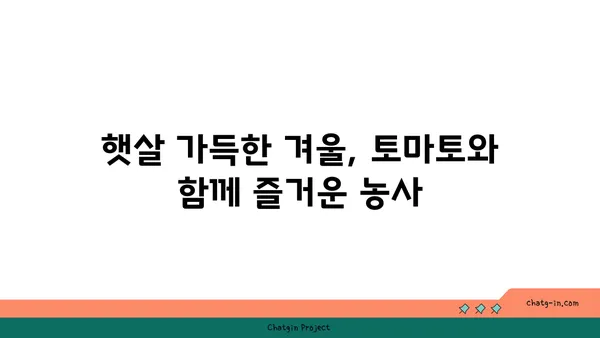 햇살 가득한 겨울, 토마토와 함께 즐거운 농사

chatg-in.com

Chatgin Project